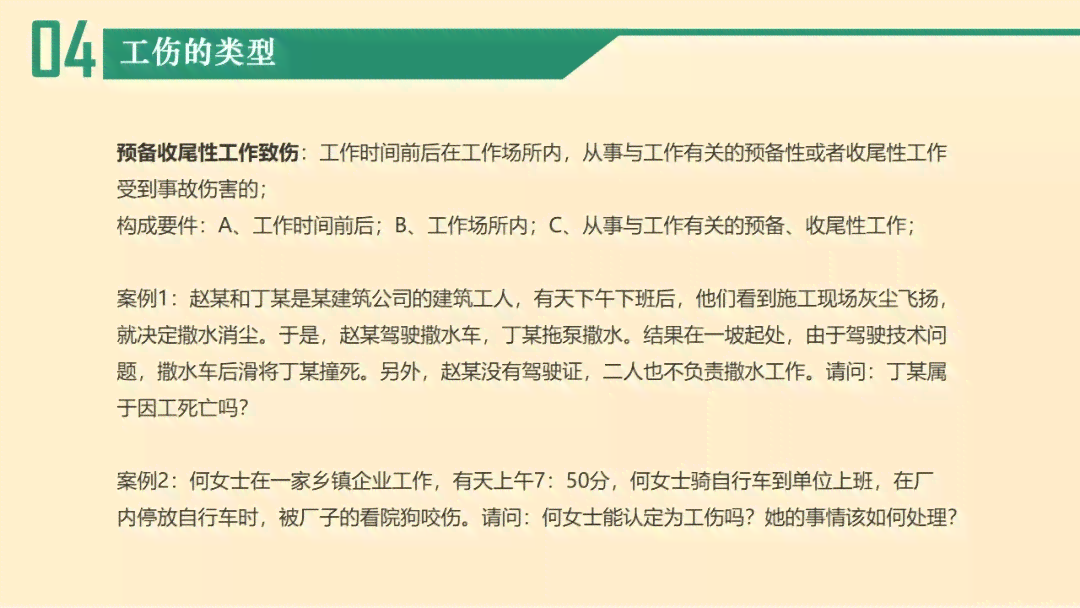 04 工伤的类型

预备收尾性工作致伤：工作时间前后在工作场所内，从事与工作有关的预备性或者收尾性工作受到事故伤害的；
构成要件：A、工作时间前后；B、工作场所内；C、从事与工作有关的预备、收尾性工作；

案例1：赵某和丁某是某建筑公司的建筑工人，有天下午下班后，他们看到施工现场灰尘飞扬，就决定撒水消尘。于是，赵某驾驶撒水车，丁某拖泵撒水。结果在一坡起处，由于驾驶技术问题，撒水车后滑将丁某撞死。另外，赵某没有驾驶证，二人也不负责撒水工作。请问：丁某属于因工死亡吗？

案例2：何女士在一家乡镇企业工作，有天上午7：50分，何女士骑自行车到单位上班，在厂内停放自行车时，被厂子的看院狗咬伤。请问：何女士能认定为工伤吗？她的事情该如何处理？